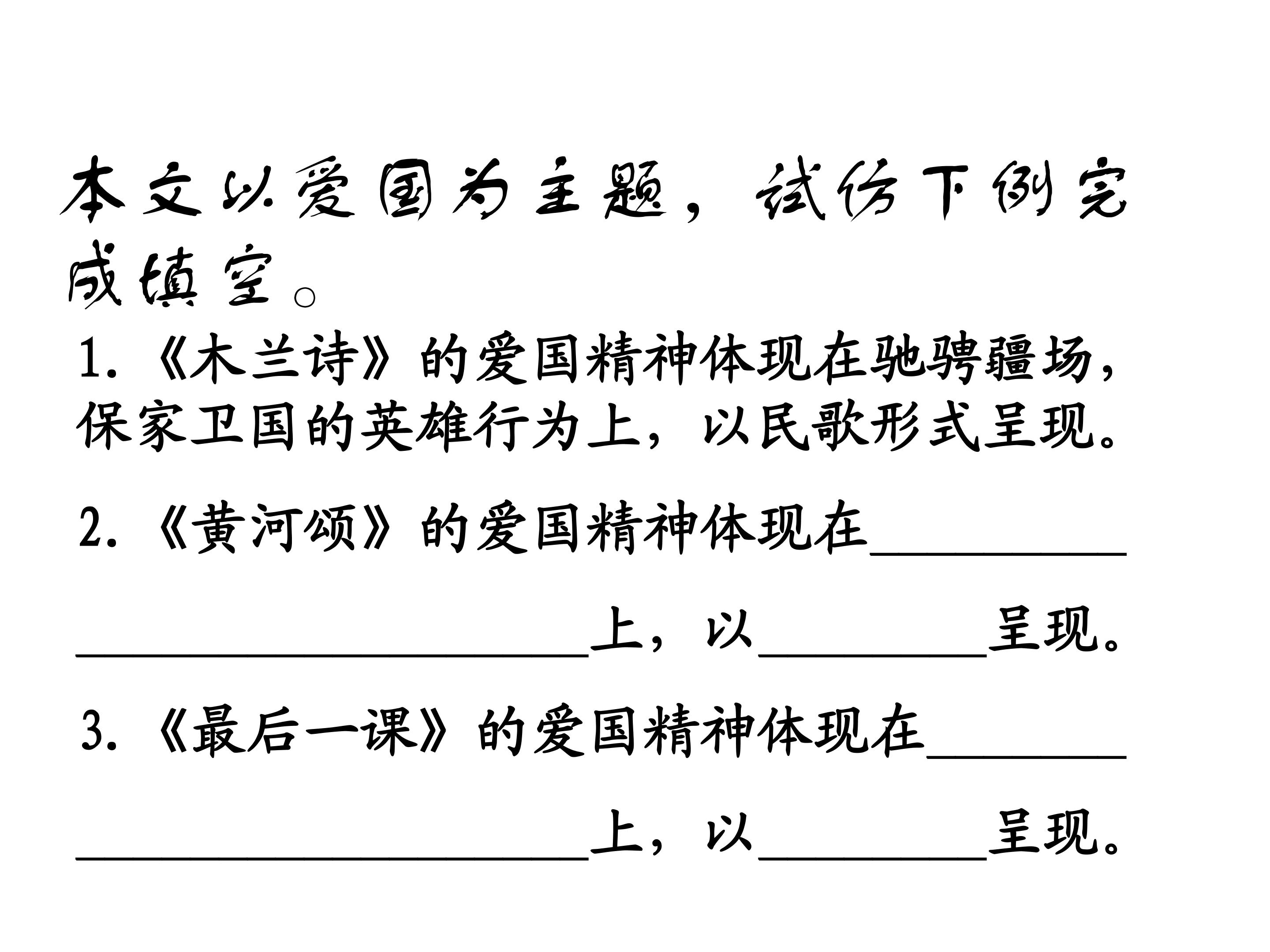 本文以爱国为主题，试仿下例完成填空。

1.《木兰诗》的爱国精神体现在驰骋疆场，保家卫国的英雄行为上，以民歌形式呈现。

2.《黄河颂》的爱国精神体现在____上，以____呈现。

3.《最后一课》的爱国精神体现在____上，以____呈现。